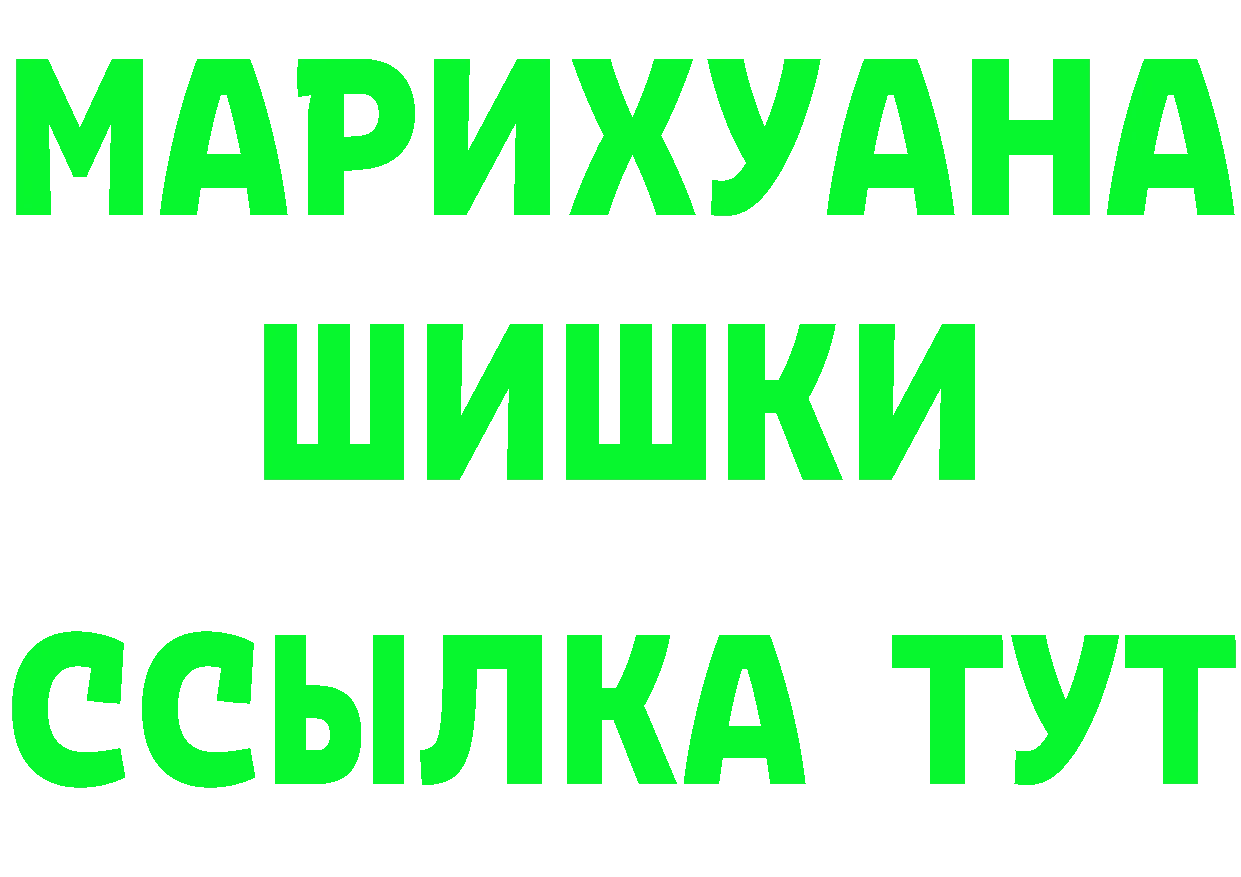 МАРИХУАНА
ШИШКИ
ССЫЛКА ТУТ